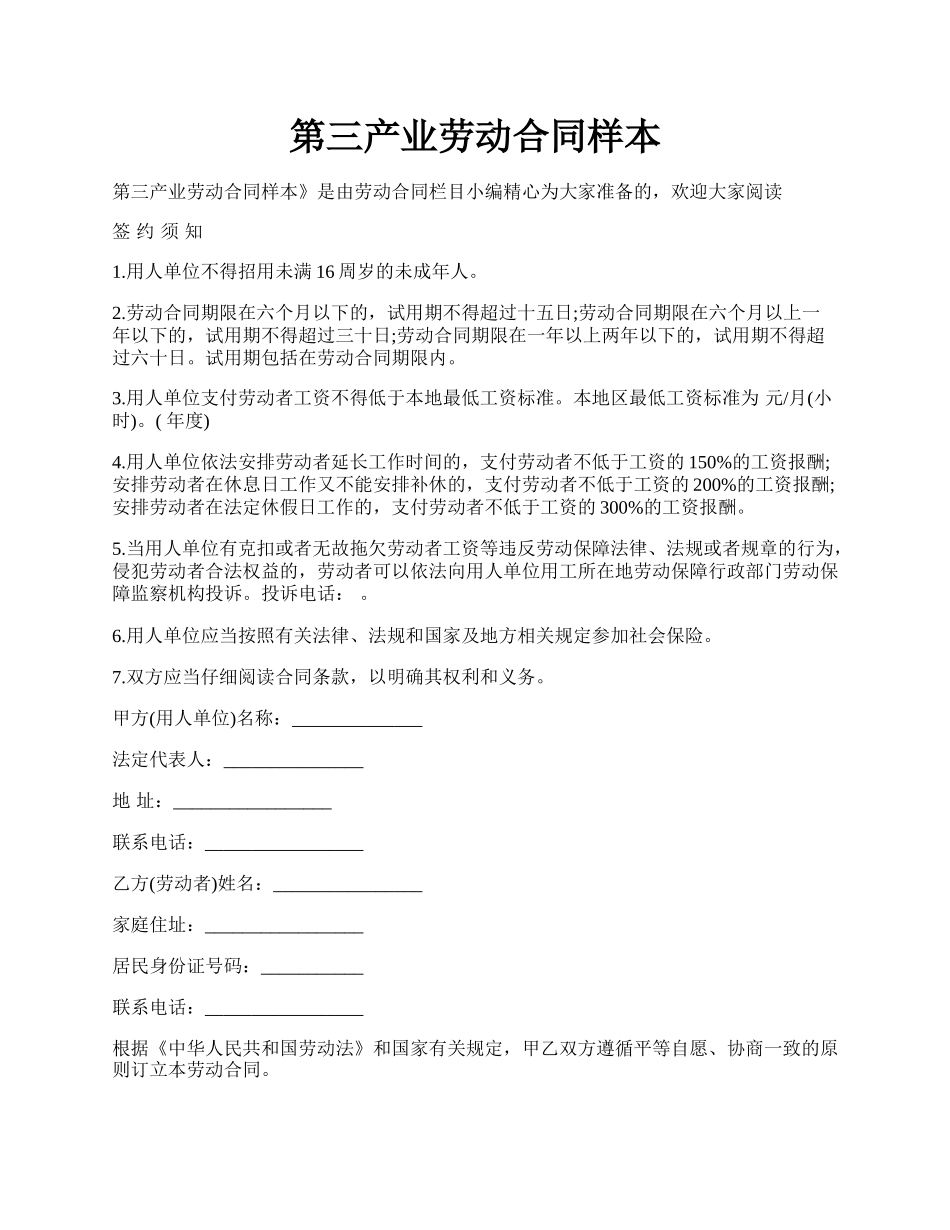 第三产业劳动合同样本

第三产业劳动合同样本》是由劳动合同栏目小编精心为大家准备的，欢迎大家阅读

签 约 须 知

1.用人单位不得招用未满 16 周岁的未成年人。

2.劳动合同期限在六个月以下的，试用期不得超过十五日;劳动合同期限在六个月以上一年以下的，试用期不得超过三十日;劳动合同期限在一年以上两年以下的，试用期不得超过六十日。试用期包括在劳动合同期限内。

3.用人单位支付劳动者工资不得低于本地最低工资标准。本地区最低工资标准为 元/月(小时)。( 年度)

4.用人单位依法安排劳动者延长工作时间的，支付劳动者不低于工资的 150%的工资报酬;安排劳动者在休息日工作又不能安排补休的，支付劳动者不低于工资的 200%的工资报酬;安排劳动者在法定休假日工作的，支付劳动者不低于工资的 300%的工资报酬。

5.当用人单位有克扣或者无故拖欠劳动者工资等违反劳动保障法律、法规或者规章的行为，侵犯劳动者合法权益的，劳动者可以依法向用人单位用工所在地劳动保障行政部门劳动保障监察机构投诉。投诉电话： 。

6.用人单位应当按照有关法律、法规和国家及地方相关规定参加社会保险。

7.双方应当仔细阅读合同条款，以明确其权利和义务。

甲方(用人单位)名称：______________

法定代表人：_______________

地 址：_________________

联系电话：_________________

乙方(劳动者)姓名：________________

家庭住址：_________________

居民身份证号码：___________

联系电话：_________________

根据《中华人民共和国劳动法》和国家有关规定，甲乙双方遵循平等自愿、协商一致的原则订立本劳动合同。